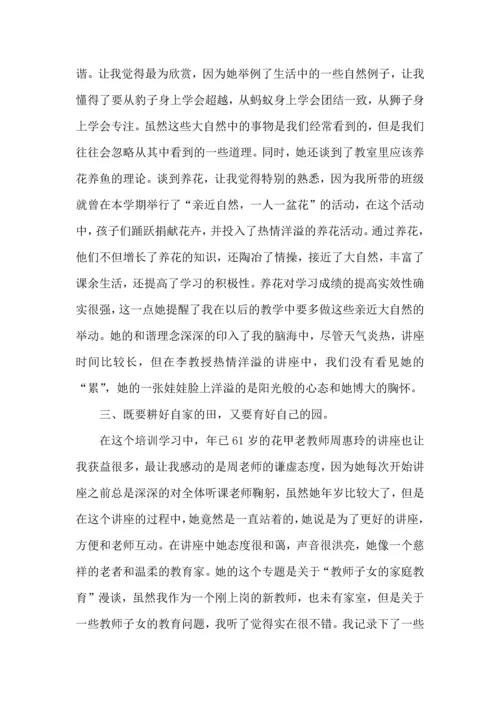 谐。让我觉得最为欣赏，因为她举例了生活中的一些自然例子，让我懂得了要从豹子身上学会超越，从蚂蚁身上学会团结一致，从狮子身上学会专注。虽然这些大自然中的事物是我们经常看到的，但是我们往往会忽略从其中看到的一些道理。同时，她还谈到了教室里应该养花养鱼的理论。谈到养花，让我觉得特别的熟悉，因为我所带的班级就曾在本学期举行了“亲近自然，一人一盆花”的活动，在这个活动中，孩子们踊跃捐献花卉，并投入了热情洋溢的养花活动。通过养花，他们不但增长了养花的知识，还陶冶了情操，接近了大自然，丰富了课余生活，还提高了学习的积极性。养花对学习成绩的提高实效性确实很强，这一点她提醒了我在以后的教学中要多做这些亲近大自然的举动。她的和谐理念深深的印入了我的脑海中，尽管天气炎热，讲座时间比较长，但在李教授热情洋溢的讲座中，我们没有看见她的“累”，她的一张娃娃脸上洋溢的是阳光般的心态和她博大的胸怀。

三、既要耕好自家的田，又要育好自己的园。

在这个培训学习中，年已61岁的花甲老教师周惠玲的讲座也让我获益很多，最让我感动的是周老师的谦虚态度，因为她每次开始讲座之前总是深深的对全体听课老师鞠躬，虽然她年岁比较大了，但是在这个讲座的过程中，她竟然是一直站着的，她说是为了更好的讲座，方便和老师互动。在讲座中她态度很和蔼，声音很洪亮，她像一个慈祥的老者和温柔的教育家。她的这个专题是关于“教师子女的家庭教育”漫谈，虽然我作为一个刚上岗的新教师，也未有家室，但是关于一些教师子女的教育问题，我听了觉得实在很不错。我记录下了一些